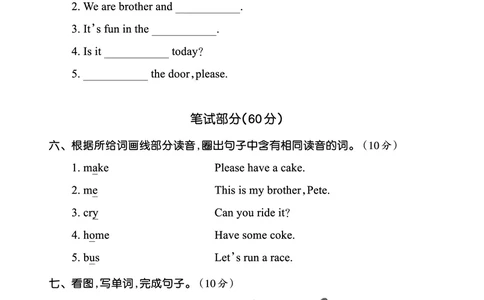 2. We are brother and ___________.

3. It's fun in the ___________.

4. Is it ___________ today?

5. ___________ the door, please.

笔试部分(60分)

六、根据所给词画线部分读音,圈出句子中含有相同读音的词。(10分)

1. make Please have a cake.

2. me This is my brother, Pete.

3. cry Can you ride it?

4. home Have some coke.

5. bus Let's run a race.

七、看图,写单词,完成句子。(10分)